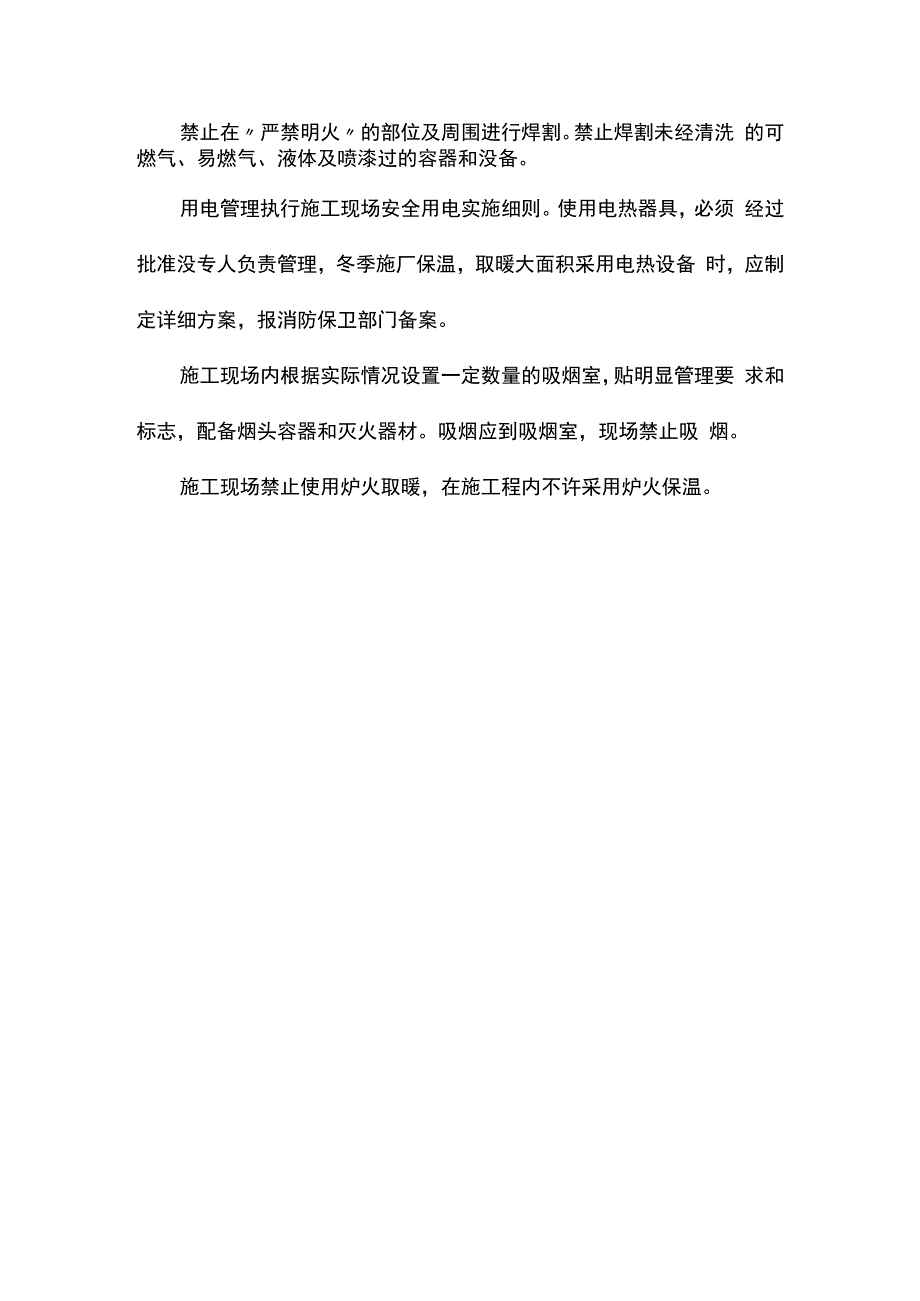 禁止在〃严禁明火〃的部位及周围进行焊割。禁止焊割未经清洗 的可燃气、易燃气、液体及喷漆过的容器和没备。

用电管理执行施工现场安全用电实施细则。使用电热器具，必须 经过批准没专人负责管理，冬季施厂保温，取暖大面积采用电热设备 时，应制定详细方案，报消防保卫部门备案。

施工现场内根据实际情况设置一定数量的吸烟室，贴明显管理要 求和标志，配备烟头容器和灭火器材。吸烟应到吸烟室，现场禁止吸 烟。

施工现场禁止使用炉火取暖，在施工程内不许采用炉火保温。